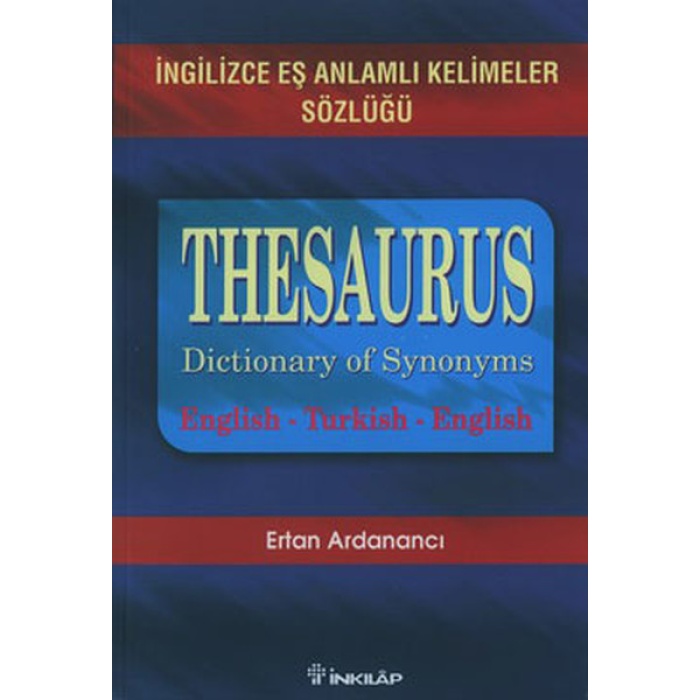 İNGİLİZCE EŞ ANLAMLI KELİMELER SÖZLÜĞÜ

THESAURUS

Dictionary of Synonyms

English - Turkish - English

Ertan Ardanancı

İNKILÂP